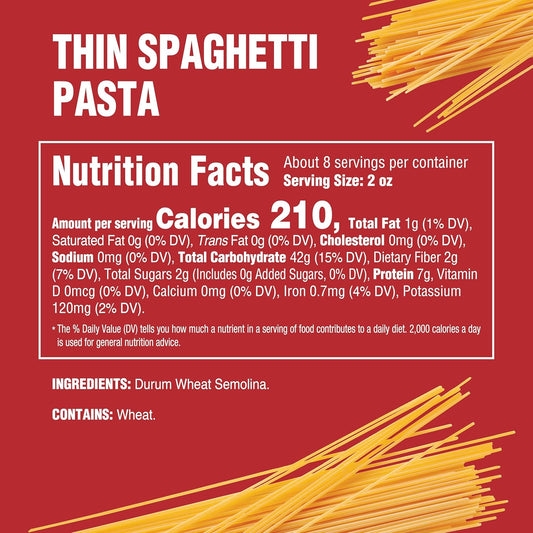 THIN SPAGHETTI PASTA

Nutrition Facts About 8 servings per container
Serving Size: 2 oz

Amount per serving Calories 210, Total Fat 1g (1% DV), Saturated Fat 0g (0% DV), Trans Fat 0g (0% DV), Cholesterol 0mg (0% DV), Sodium 0mg (0% DV), Total Carbohydrate 42g (15% DV), Dietary Fiber 2g (7% DV), Total Sugars 2g (Includes 0g Added Sugars, 0% DV), Protein 7g, Vitamin D 0mcg (0% DV), Calcium 0mg (0% DV), Iron 0.7mg (4% DV), Potassium 120mg (2% DV).

* The % Daily Value (DV) tells you how much a nutrient in a serving of food contributes to a daily diet. 2,000 calories a day is used for general nutrition advice.

INGREDIENTS: Durum Wheat Semolina.

CONTAINS: Wheat.